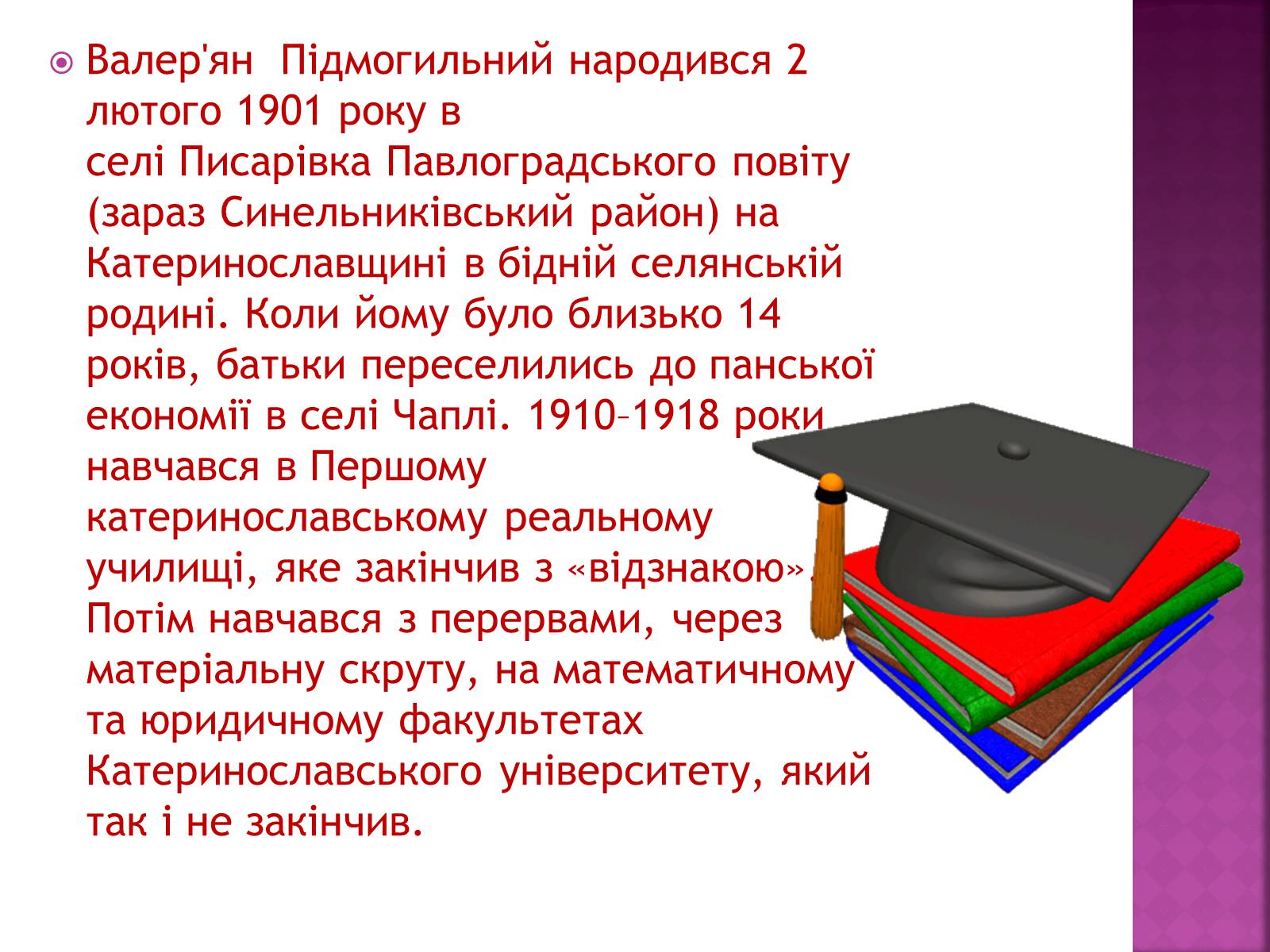 Валер'ян Підмогильний народився 2 лютого 1901 року в селі Писарівка Павлоградського повіту (зараз Синельниківський район) на Катеринославщині в бідній селянській родині. Коли йому було близько 14 років, батьки переселились до панської економії в селі Чаплі. 1910–1918 роки навчався в Першому катеринославському реальному училищі, яке закінчив з «відзнакою». Потім навчався з перервами, через матеріальну скруту, на математичному та юридичному факультетах Катеринославського університету, який так і не закінчив.